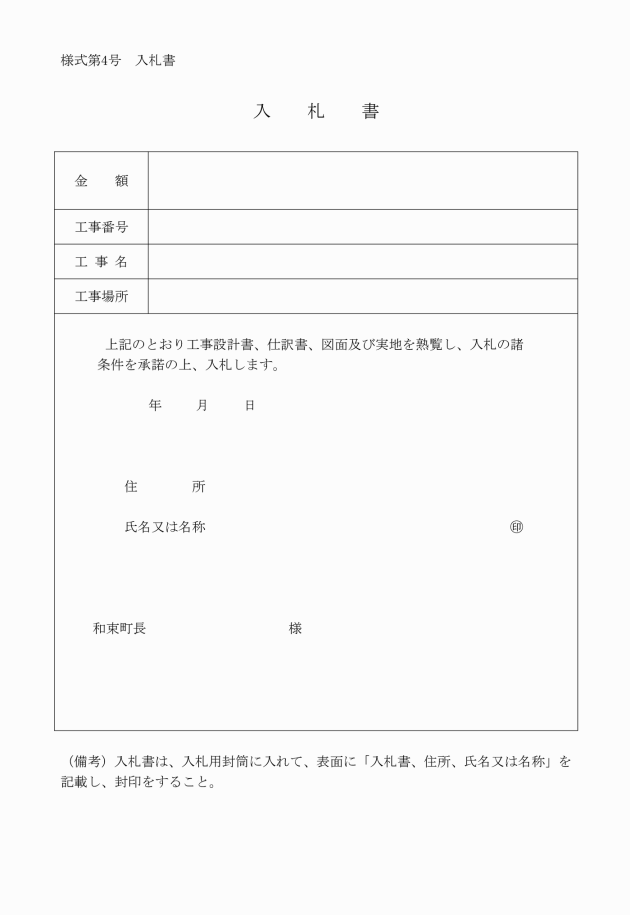 様式第4号　入札書

入　札　書

| 金　額 | |
|---|---|
| 工事番号 | |
| 工 事 名 | |
| 工事場所 | |

上記のとおり工事設計書、仕訳書、図面及び実地を熟覧し、入札の諸条件を承諾の上、入札します。

年　月　日

住　所

氏名又は名称　㊞

和束町長　様

（備考）入札書は、入札用封筒に入れて、表面に「入札書、住所、氏名又は名称」を記載し、封印をすること。